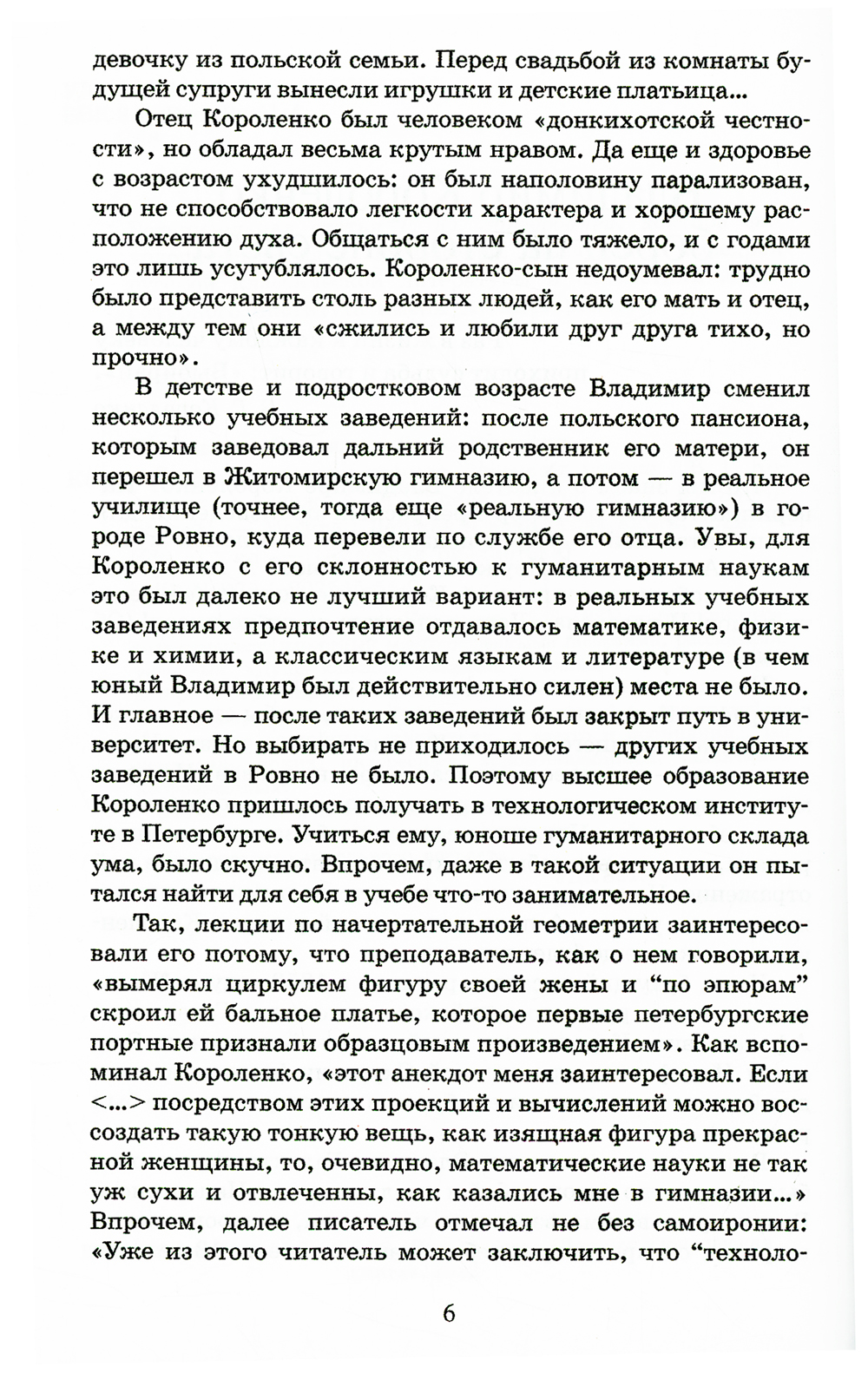 девочку из польской семьи. Перед свадьбой из комнаты будущей супруги вынесли игрушки и детские платьица...

Отец Короленко был человеком «донкихотской честности», но обладал весьма крутым нравом. Да еще и здоровье с возрастом ухудшилось: он был наполовину парализован, что не способствовало легкости характера и хорошему расположению духа. Общаться с ним было тяжело, и с годами это лишь усугублялось. Короленко-сын недоумевал: трудно было представить столь разных людей, как его мать и отец, а между тем они «сжились и любили друг друга тихо, но прочно».

В детстве и подростковом возрасте Владимир сменил несколько учебных заведений: после польского пансиона, которым заведовал дальний родственник его матери, он перешел в Житомирскую гимназию, а потом — в реальное училище (точнее, тогда еще «реальную гимназию») в городе Ровно, куда перевели по службе его отца. Увы, для Короленко с его склонностью к гуманитарным наукам это был далеко не лучший вариант: в реальных учебных заведениях предпочтение отдавалось математике, физике и химии, а классическим языкам и литературе (в чем юный Владимир был действительно силен) места не было. И главное — после таких заведений был закрыт путь в университет. Но выбирать не приходилось — других учебных заведений в Ровно не было. Поэтому высшее образование Короленко пришлось получать в технологическом институте в Петербурге. Учиться ему, юноше гуманитарного склада ума, было скучно. Впрочем, даже в такой ситуации он пытался найти для себя в учебе что-то занимательное.

Так, лекции по начертательной геометрии заинтересовали его потому, что преподаватель, как о нем говорили, «вымерял циркулем фигуру своей жены и “по эпюрам” скроил ей бальное платье, которое первые петербургские портные признали образцовым произведением». Как вспоминал Короленко, «этот анекдот меня заинтересовал. Если <...> посредством этих проекций и вычислений можно воссоздать такую тонкую вещь, как изящная фигура прекрасной женщины, то, очевидно, математические науки не так уж сухи и отвлеченны, как казались мне в гимназии...» Впрочем, далее писатель отмечал не без самоиронии: «Уже из этого читатель может заключить, что “техноло-

6